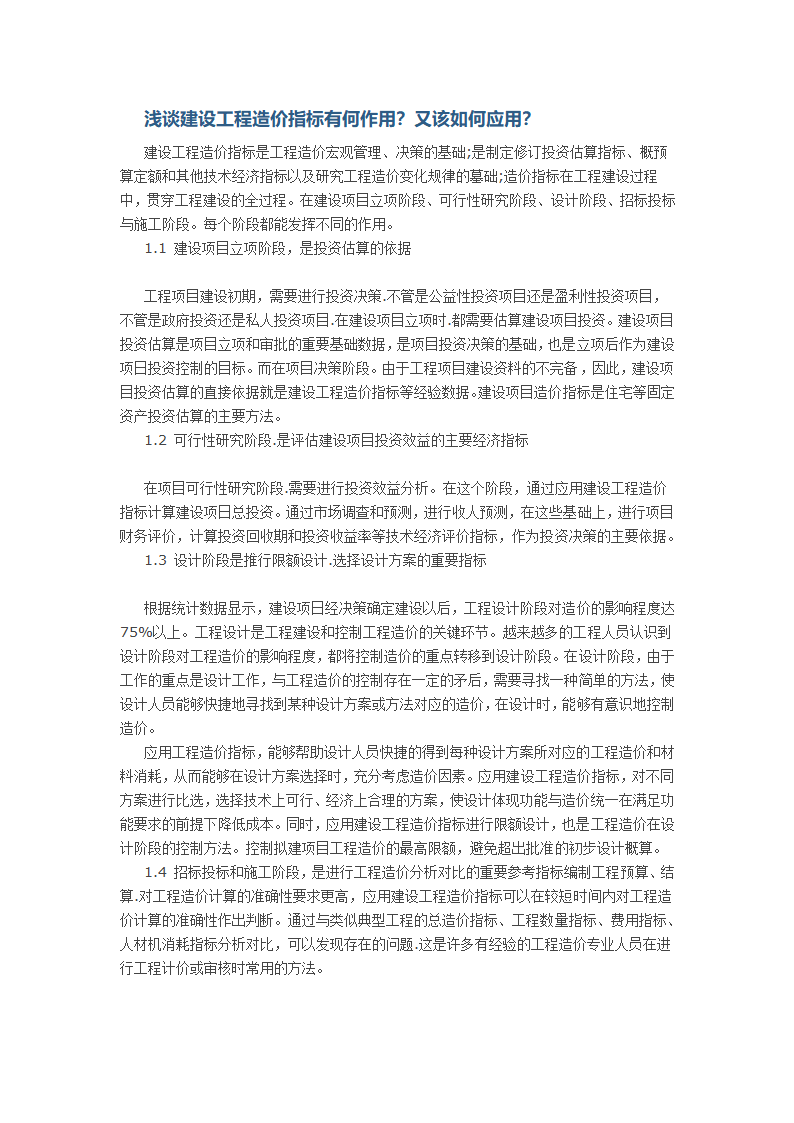 浅谈建设工程造价指标有何作用？又该如何应用？

建设工程造价指标是工程造价宏观管理、决策的基础;是制定修订投资估算指标、概预算定额和其他技术经济指标以及研究工程造价变化规律的基础;造价指标在工程建设过程中，贯穿工程建设的全过程。在建设项目立项阶段、可行性研究阶段、设计阶段、招标投标与施工阶段。每个阶段都能发挥不同的作用。

1.1 建设项目立项阶段，是投资估算的依据

工程项目建设初期，需要进行投资决策.不管是公益性投资项目还是盈利性投资项目，不管是政府投资还是私人投资项目.在建设项目立项时.都需要估算建设项目投资。建设项目投资估算是项目立项和审批的重要基础数据，是项目投资决策的基础，也是立项后作为建设项日投资控制的目标。而在项目决策阶段。由于工程项目建设资料的不完备，因此，建设项目投资估算的直接依据就是建设工程造价指标等经验数据.建设项目造价指标是住宅等固定资产投资估算的主要方法。

1.2 可行性研究阶段.是评估建设项目投资效益的主要经济指标

在项目可行性研究阶段.需要进行投资效益分析。在这个阶段，通过应用建设工程造价指标计算建设项日总投资。通过市场调查和预测，进行收人预测，在这些基础上，进行项目财务评价，计算投资回收期和投资收益率等技术经济评价指标，作为投资决策的主要依据。

1.3 设计阶段是推行限额设计.选择设计方案的重要指标

根据统计数据显示，建设项日经决策确定建设以后，工程设计阶段对造价的影响程度达75%以上。工程设计是工程建设和控制工程造价的关键环节。越来越多的工程人员认识到设计阶段对工程造价的影响程度，都将控制造价的重点转移到设计阶段。在设计阶段，由于工作的重点是设计工作，与工程造价的控制存在一定的矛后，需要寻找一种简单的方法，使设计人员能够快捷地寻找到某种设计方案或方法对应的造价，在设计时，能够有意识地控制造价。

应用工程造价指标，能够帮助设计人员快捷的得到每种设计方案所对应的工程造价和材料消耗，从而能够在设计方案选择时，充分考虑造价因素。应用建设工程造价指标，对不同方案进行比选，选择技术上可行、经济上合理的方案，使设计体现功能与造价统一在满足功能要求的前提下降低成本。同时，应用建设工程造价指标进行限额设计，也是工程造价在设计阶段的控制方法。控制拟建项目工程造价的最高限额，避免超出批准的初步设计概算。

1.4 招标投标和施工阶段，是进行工程造价分析对比的重要参考指标编制工程预算、结算.对工程造价计算的准确性要求更高，应用建设工程造价指标可以在较短时间内对工程造价计算的准确性作出判断。通过与类似典型工程的总造价指标、工程数量指标、费用指标、人材机消耗指标分析对比，可以发现存在的问题.这是许多有经验的工程造价专业人员在进行工程计价或审核时常用的方法。